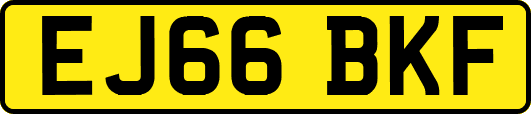 EJ66 BKF